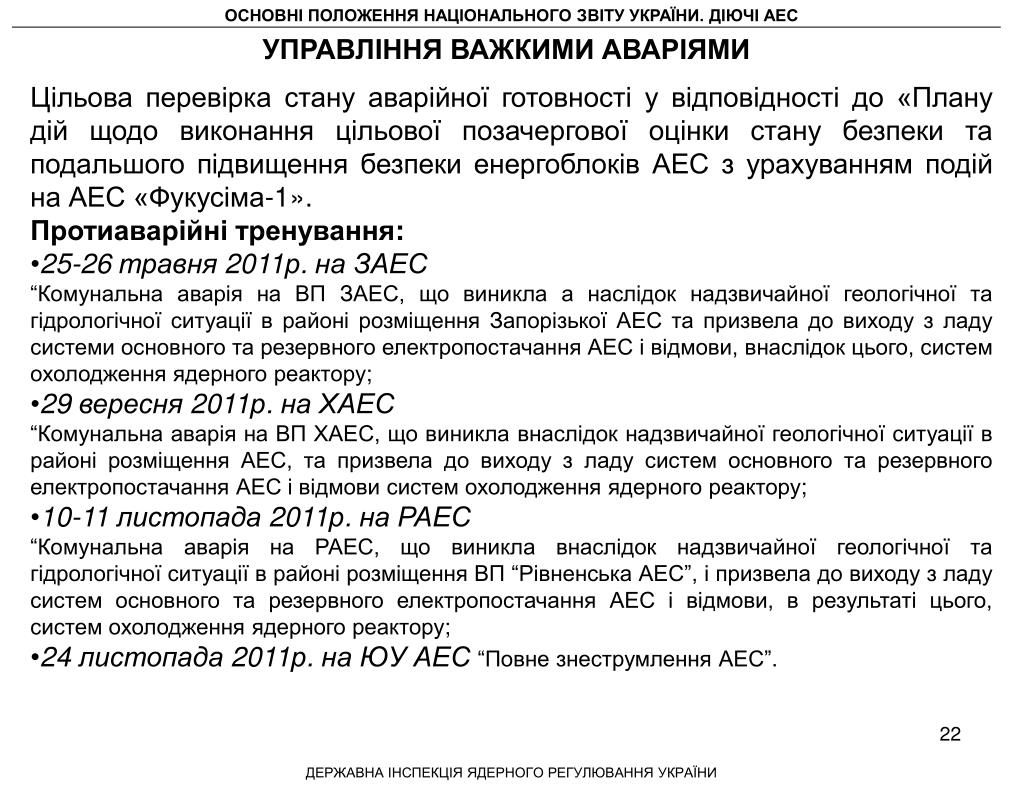 ОСНОВНІ ПОЛОЖЕННЯ НАЦІОНАЛЬНОГО ЗВІТУ УКРАЇНИ. ДІЮЧІ АЕС

УПРАВЛІННЯ ВАЖКИМИ АВАРІЯМИ

Цільова перевірка стану аварійної готовності у відповідності до «Плану дій щодо виконання цільової позачергової оцінки стану безпеки та подальшого підвищення безпеки енергоблоків АЕС з урахуванням подій на АЕС «Фукусіма-1».

Протиаварійні тренування:

•25-26 травня 2011р. на ЗАЕС

“Комунальна аварія на ВП ЗАЕС, що виникла а наслідок надзвичайної геологічної та гідрологічної ситуації в районі розміщення Запорізької АЕС та призвела до виходу з ладу системи основного та резервного електропостачання АЕС і відмови, внаслідок цього, систем охолодження ядерного реактору;

•29 вересня 2011р. на ХАЕС

“Комунальна аварія на ВП ХАЕС, що виникла внаслідок надзвичайної геологічної ситуації в районі розміщення АЕС, та призвела до виходу з ладу систем основного та резервного електропостачання АЕС і відмови систем охолодження ядерного реактору;

•10-11 листопада 2011р. на РАЕС

“Комунальна аварія на РАЕС, що виникла внаслідок надзвичайної геологічної та гідрологічної ситуації в районі розміщення ВП “Рівненська АЕС”, і призвела до виходу з ладу систем основного та резервного електропостачання АЕС і відмови, в результаті цього, систем охолодження ядерного реактору;

•24 листопада 2011р. на ЮУ АЕС “Повне знеструмлення АЕС”.

22

ДЕРЖАВНА ІНСПЕКЦІЯ ЯДЕРНОГО РЕГУЛЮВАННЯ УКРАЇНИ